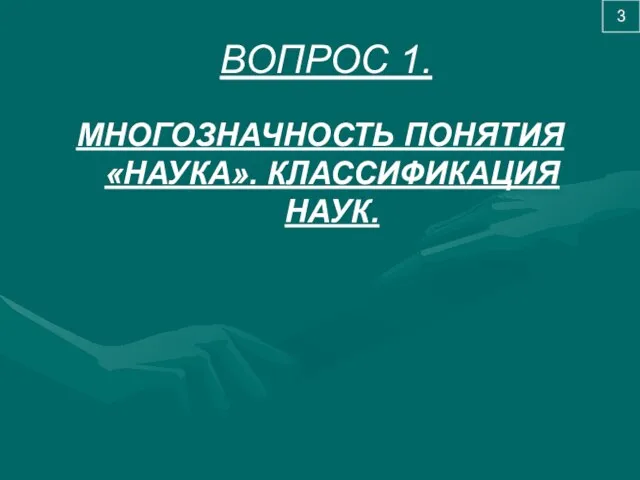 3

ВОПРОС 1.

МНОГОЗНАЧНОСТЬ ПОНЯТИЯ «НАУКА». КЛАССИФИКАЦИЯ НАУК.